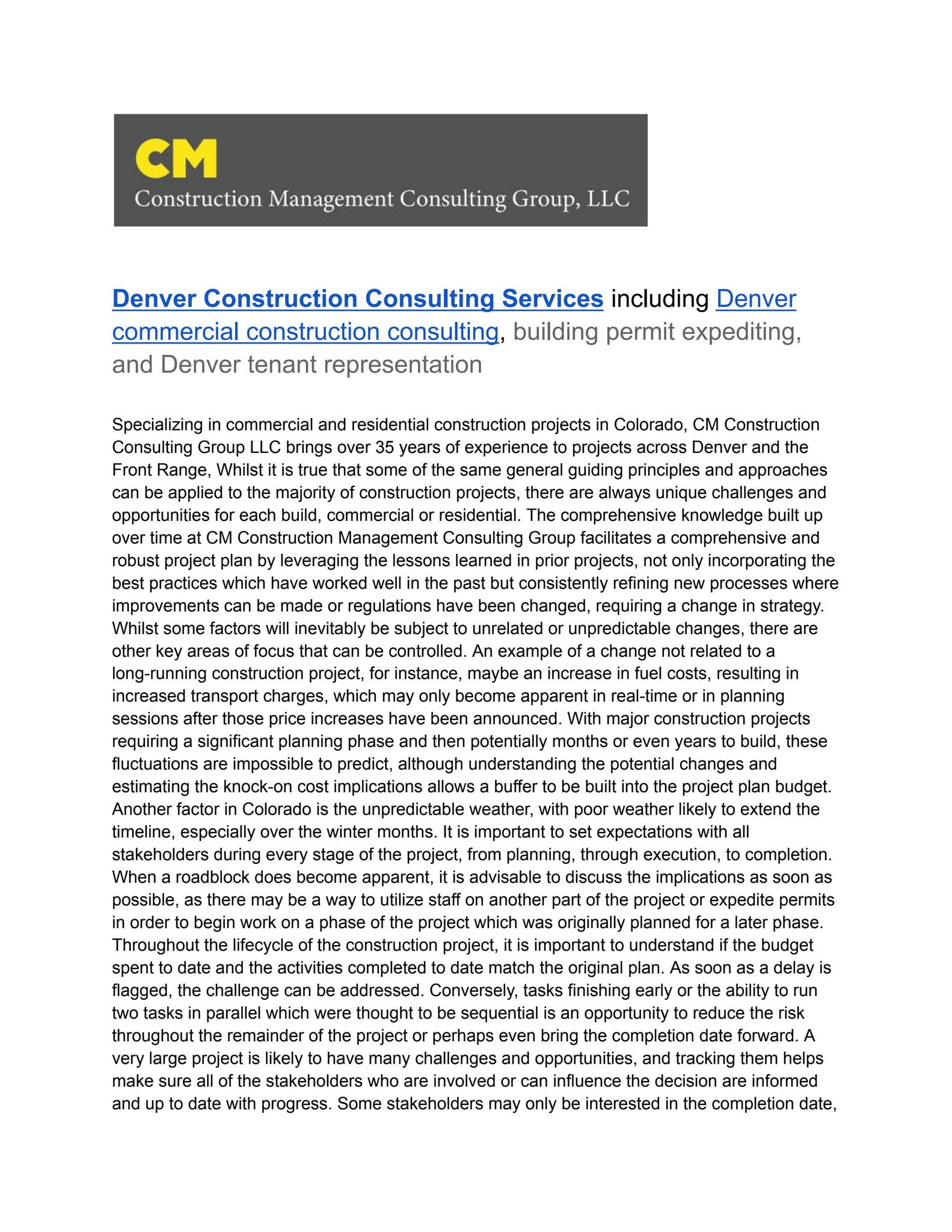 CM
Construction Management Consulting Group, LLC

Denver Construction Consulting Services including Denver commercial construction consulting, building permit expediting, and Denver tenant representation

Specializing in commercial and residential construction projects in Colorado, CM Construction Consulting Group LLC brings over 35 years of experience to projects across Denver and the Front Range, Whilst it is true that some of the same general guiding principles and approaches can be applied to the majority of construction projects, there are always unique challenges and opportunities for each build, commercial or residential. The comprehensive knowledge built up over time at CM Construction Management Consulting Group facilitates a comprehensive and robust project plan by leveraging the lessons learned in prior projects, not only incorporating the best practices which have worked well in the past but consistently refining new processes where improvements can be made or regulations have been changed, requiring a change in strategy. Whilst some factors will inevitably be subject to unrelated or unpredictable changes, there are other key areas of focus that can be controlled. An example of a change not related to a long-running construction project, for instance, maybe an increase in fuel costs, resulting in increased transport charges, which may only become apparent in real-time or in planning sessions after those price increases have been announced. With major construction projects requiring a significant planning phase and then potentially months or even years to build, these fluctuations are impossible to predict, although understanding the potential changes and estimating the knock-on cost implications allows a buffer to be built into the project plan budget. Another factor in Colorado is the unpredictable weather, with poor weather likely to extend the timeline, especially over the winter months. It is important to set expectations with all stakeholders during every stage of the project, from planning, through execution, to completion. When a roadblock does become apparent, it is advisable to discuss the implications as soon as possible, as there may be a way to utilize staff on another part of the project or expedite permits in order to begin work on a phase of the project which was originally planned for a later phase. Throughout the lifecycle of the construction project, it is important to understand if the budget spent to date and the activities completed to date match the original plan. As soon as a delay is flagged, the challenge can be addressed. Conversely, tasks finishing early or the ability to run two tasks in parallel which were thought to be sequential is an opportunity to reduce the risk throughout the remainder of the project or perhaps even bring the completion date forward. A very large project is likely to have many challenges and opportunities, and tracking them helps make sure all of the stakeholders who are involved or can influence the decision are informed and up to date with progress. Some stakeholders may only be interested in the completion date,